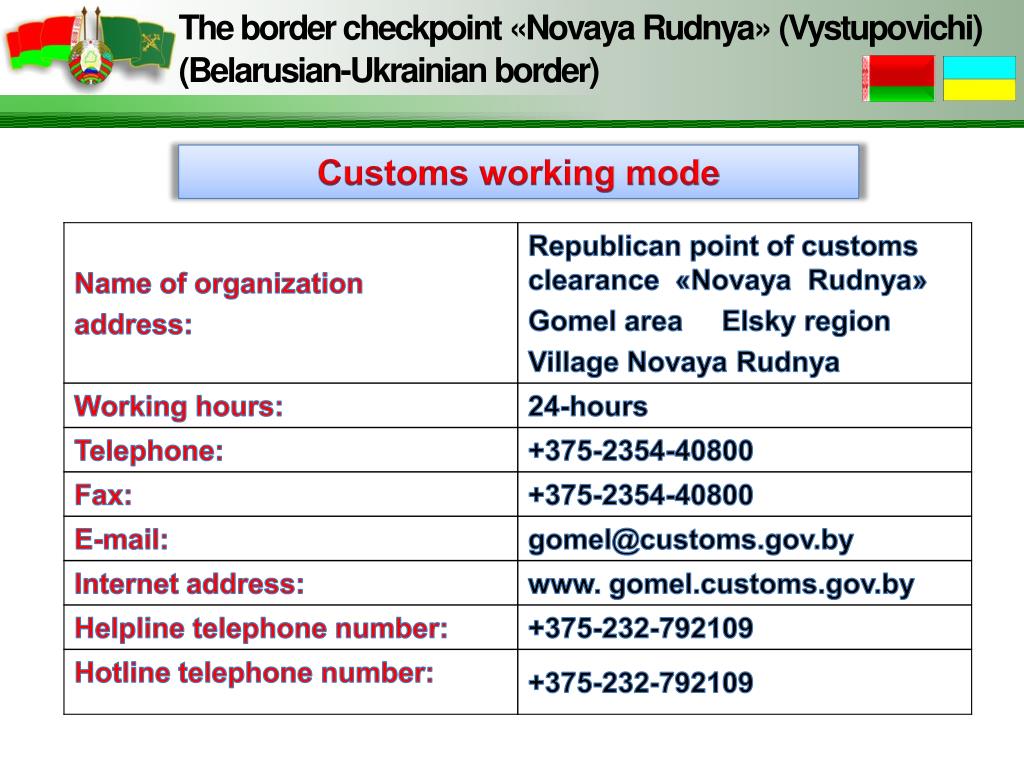 The border checkpoint «Novaya Rudnya» (Vystupovichi) (Belarusian-Ukrainian border)

Customs working mode

| Name of organization address: | Republican point of customs clearance «Novaya Rudnya» Gomel area Elsky region Village Novaya Rudnya |
|---|---|
| Working hours: | 24-hours |
| Telephone: | +375-2354-40800 |
| Fax: | +375-2354-40800 |
| E-mail: | gomel@customs.gov.by |
| Internet address: | www. gomel.customs.gov.by |
| Helpline telephone number: | +375-232-792109 |
| Hotline telephone number: | +375-232-792109 |